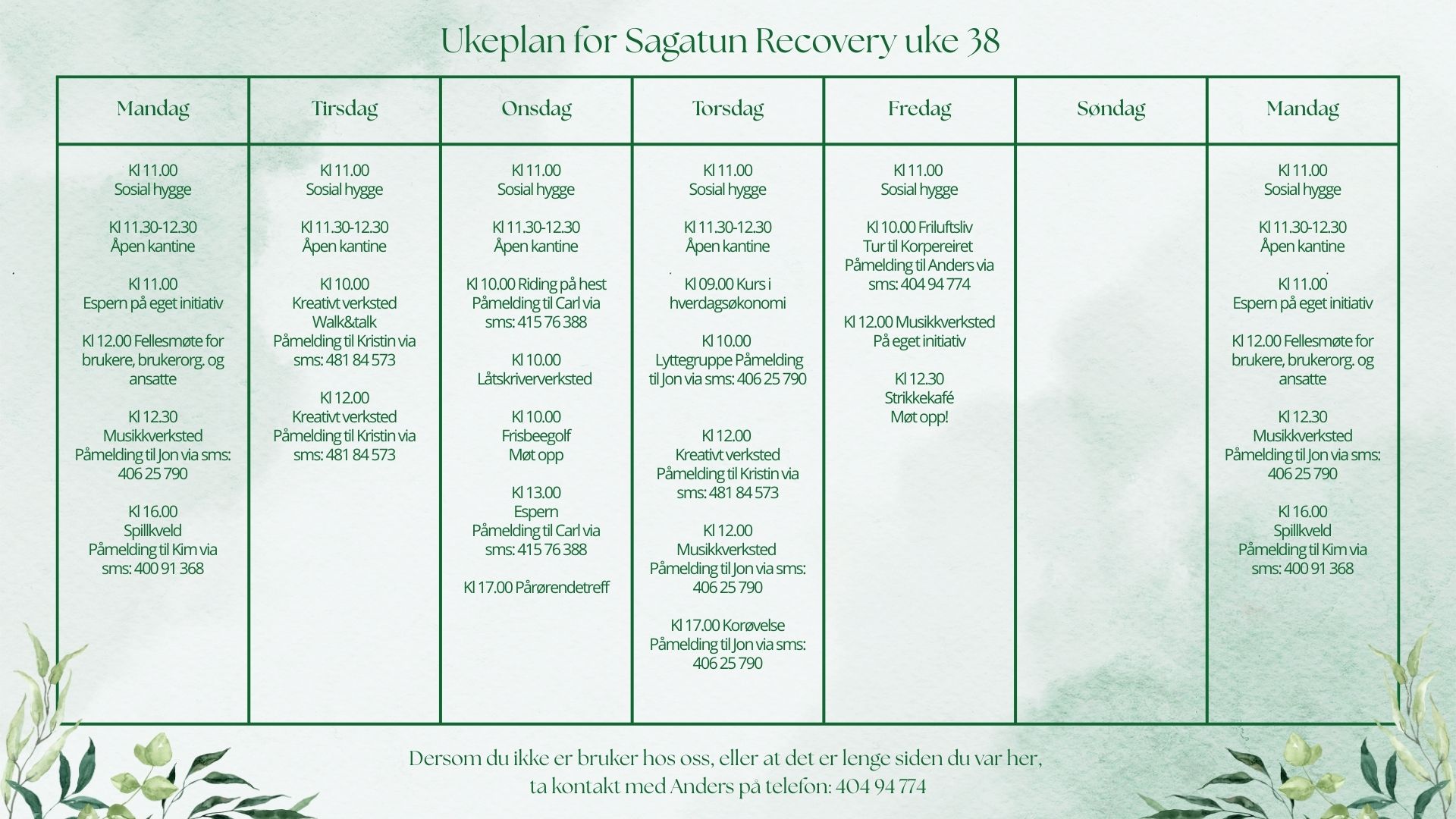 Ukeplan for Sagatun Recovery uke 38

| Mandag | Tirsdag | Onsdag | Torsdag | Fredag | Søndag | Mandag |
|---|---|---|---|---|---|---|
| Kl 11.00 Sosial hygge<br><br>Kl 11.30-12.30 Åpen kantine<br><br>Kl 11.00 Espern på eget initiativ<br><br>Kl 12.00 Fellesmøte for brukere, brukerorg. og ansatte<br><br>Kl 12.30 Musikkverksted Påmelding til Jon via sms: 406 25 790<br><br>Kl 16.00 Spillkveld Påmelding til Kim via sms: 400 91 368 | Kl 11.00 Sosial hygge<br><br>Kl 11.30-12.30 Åpen kantine<br><br>Kl 10.00 Kreativt verksted Walk&talk Påmelding til Kristin via sms: 481 84 573<br><br>Kl 12.00 Kreativt verksted Påmelding til Kristin via sms: 481 84 573 | Kl 11.00 Sosial hygge<br><br>Kl 11.30-12.30 Åpen kantine<br><br>Kl 10.00 Riding på hest Påmelding til Carl via sms: 415 76 388<br><br>Kl 10.00 Låtskriververksted<br><br>Kl 10.00 Frisbeegolf Møt opp<br><br>Kl 13.00 Espern Påmelding til Carl via sms: 415 76 388<br><br>Kl 17.00 Pårørendetreff | Kl 11.00 Sosial hygge<br><br>Kl 11.30-12.30 Åpen kantine<br><br>Kl 09.00 Kurs i hverdagsøkonomi<br><br>Kl 10.00 Lyttegruppe Påmelding til Jon via sms: 406 25 790<br><br>Kl 12.00 Kreativt verksted Påmelding til Kristin via sms: 481 84 573<br><br>Kl 12.00 Musikkverksted Påmelding til Jon via sms: 406 25 790<br><br>Kl 17.00 Korøvelse Påmelding til Jon via sms: 406 25 790 | Kl 11.00 Sosial hygge<br><br>Kl 10.00 Friluftsliv Tur til Korpereiret Påmelding til Anders via sms: 404 94 774<br><br>Kl 12.00 Musikkverksted På eget initiativ<br><br>Kl 12.30 Strikkekafé Møt opp! | | Kl 11.00 Sosial hygge<br><br>Kl 11.30-12.30 Åpen kantine<br><br>Kl 11.00 Espern på eget initiativ<br><br>Kl 12.00 Fellesmøte for brukere, brukerorg. og ansatte<br><br>Kl 12.30 Musikkverksted Påmelding til Jon via sms: 406 25 790<br><br>Kl 16.00 Spillkveld Påmelding til Kim via sms: 400 91 368 |

Dersom du ikke er bruker hos oss, eller at det er lenge siden du var her, ta kontakt med Anders på telefon: 404 94 774